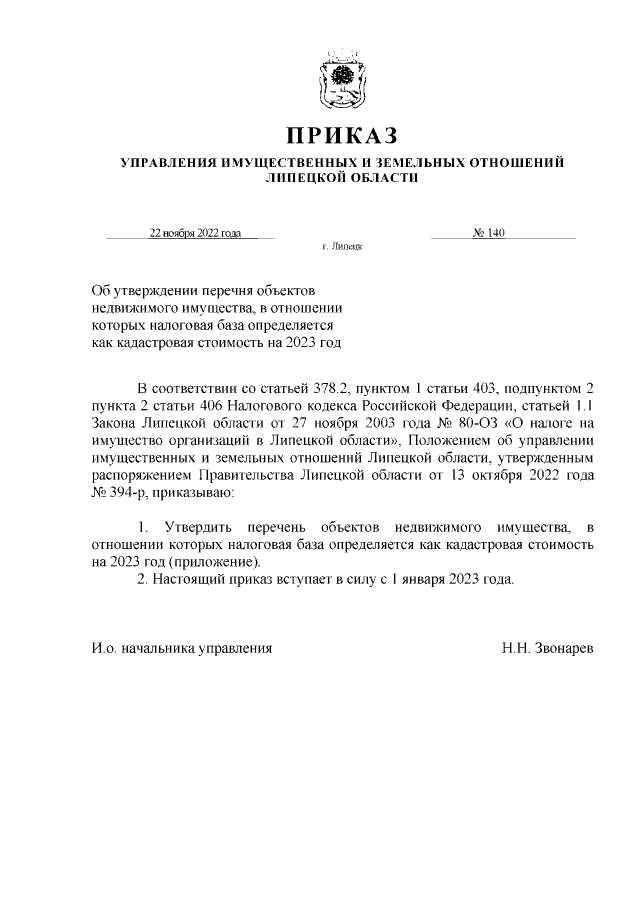 ПРИКАЗ

УПРАВЛЕНИЯ ИМУЩЕСТВЕННЫХ И ЗЕМЕЛЬНЫХ ОТНОШЕНИЙ ЛИПЕЦКОЙ ОБЛАСТИ

22 ноября 2022 года

№ 140

г. Липецк

Об утверждении перечня объектов недвижимого имущества, в отношении которых налоговая база определяется как кадастровая стоимость на 2023 год

В соответствии со статьей 378.2, пунктом 1 статьи 403, подпунктом 2 пункта 2 статьи 406 Налогового кодекса Российской Федерации, статьей 1.1 Закона Липецкой области от 27 ноября 2003 года № 80-ОЗ «О налоге на имущество организаций в Липецкой области», Положением об управлении имущественных и земельных отношений Липецкой области, утвержденным распоряжением Правительства Липецкой области от 13 октября 2022 года № 394-р, приказываю:

1. Утвердить перечень объектов недвижимого имущества, в отношении которых налоговая база определяется как кадастровая стоимость на 2023 год (приложение).

2. Настоящий приказ вступает в силу с 1 января 2023 года.

И.о. начальника управления

Н.Н. Звонарев